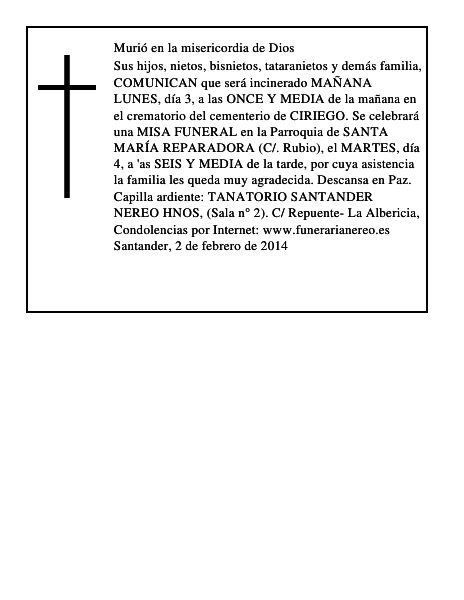 Murió en la misericordia de Dios
Sus hijos, nietos, bisnietos, tataranietos y demás familia, COMUNICAN que será incinerado MAÑANA LUNES, día 3, a las ONCE Y MEDIA de la mañana en el crematorio del cementerio de CIRIEGO. Se celebrará una MISA FUNERAL en la Parroquia de SANTA MARÍA REPARADORA (C/. Rubio), el MARTES, día 4, a 'as SEIS Y MEDIA de la tarde, por cuya asistencia la familia les queda muy agradecida. Descansa en Paz.
Capilla ardiente: TANATORIO SANTANDER NEREO HNOS, (Sala n° 2). C/ Repuente- La Albericia,
Condolencias por Internet: www.funerarianereo.es
Santander, 2 de febrero de 2014